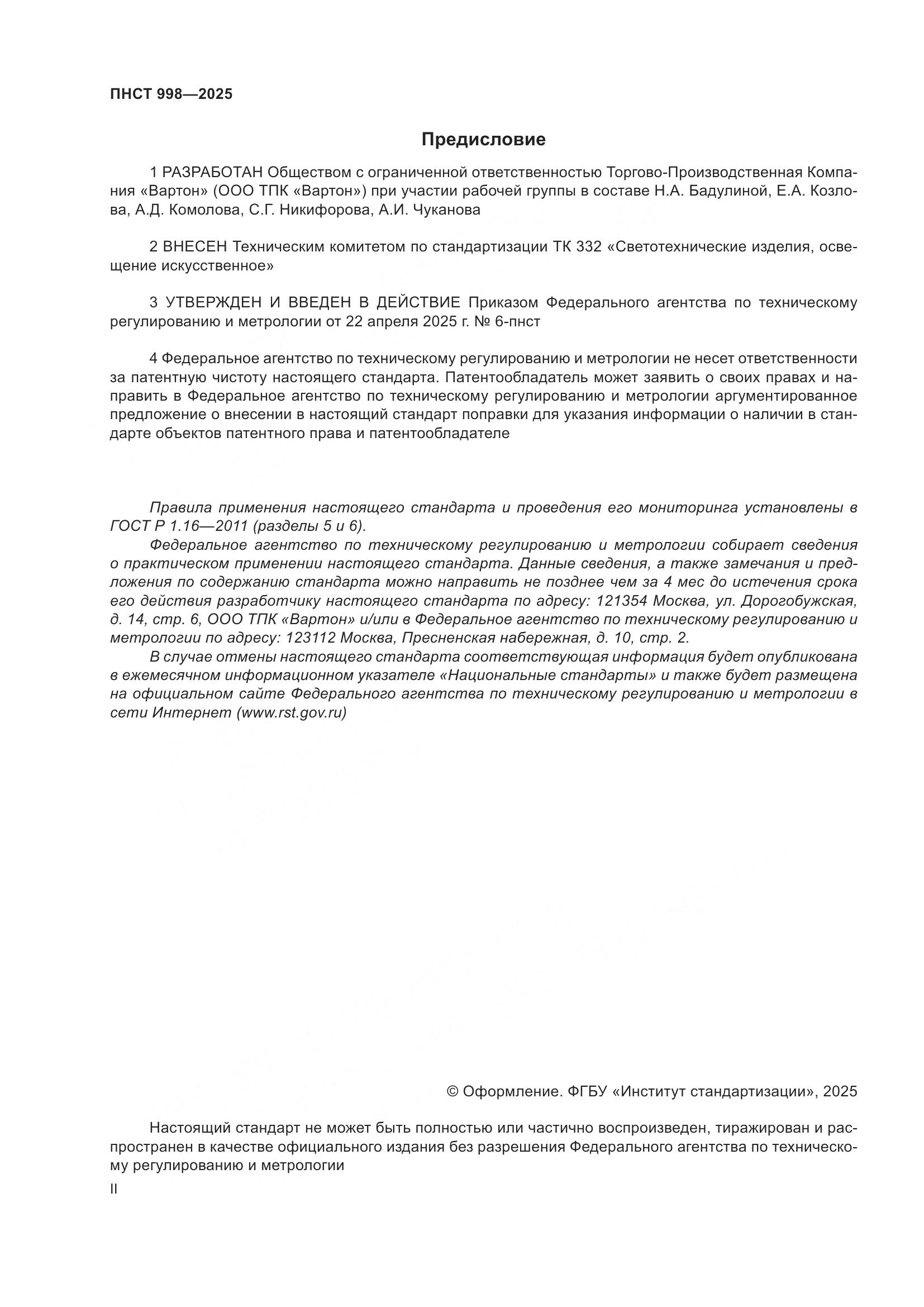 ПНСТ 998—2025

Предисловие

1 РАЗРАБОТАН Обществом с ограниченной ответственностью Торгово-Производственная Компания «Вартон» (ООО ТПК «Вартон») при участии рабочей группы в составе Н.А. Бадулиной, Е.А. Козлова, А.Д. Комолова, С.Г. Никифорова, А.И. Чуканова

2 ВНЕСЕН Техническим комитетом по стандартизации ТК 332 «Светотехнические изделия, освещение искусственное»

3 УТВЕРЖДЕН И ВВЕДЕН В ДЕЙСТВИЕ Приказом Федерального агентства по техническому регулированию и метрологии от 22 апреля 2025 г. № 6-пнст

4 Федеральное агентство по техническому регулированию и метрологии не несет ответственности за патентную чистоту настоящего стандарта. Патентообладатель может заявить о своих правах и направить в Федеральное агентство по техническому регулированию и метрологии аргументированное предложение о внесении в настоящий стандарт поправки для указания информации о наличии в стандарте объектов патентного права и патентообладателе

Правила применения настоящего стандарта и проведения его мониторинга установлены в ГОСТ Р 1.16—2011 (разделы 5 и 6).

Федеральное агентство по техническому регулированию и метрологии собирает сведения о практическом применении настоящего стандарта. Данные сведения, а также замечания и предложения по содержанию стандарта можно направить не позднее чем за 4 мес до истечения срока его действия разработчику настоящего стандарта по адресу: 121354 Москва, ул. Дорогобужская, д. 14, стр. 6, ООО ТПК «Вартон» и/или в Федеральное агентство по техническому регулированию и метрологии по адресу: 123112 Москва, Пресненская набережная, д. 10, стр. 2.

В случае отмены настоящего стандарта соответствующая информация будет опубликована в ежемесячном информационном указателе «Национальные стандарты» и также будет размещена на официальном сайте Федерального агентства по техническому регулированию и метрологии в сети Интернет (www.rst.gov.ru)

© Оформление. ФГБУ «Институт стандартизации», 2025

Настоящий стандарт не может быть полностью или частично воспроизведен, тиражирован и распространен в качестве официального издания без разрешения Федерального агентства по техническому регулированию и метрологии

II